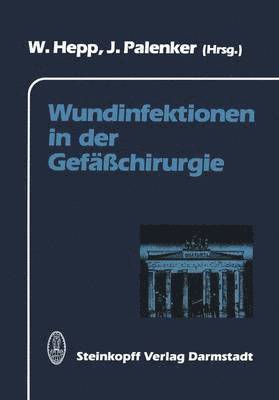 W. Hepp, J. Palenker (Hrsg.)

Wundinfektionen in der Gefäßchirurgie

Steinkopff Verlag Darmstadt